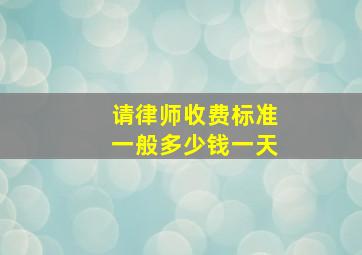 请律师收费标准
一般多少钱一天